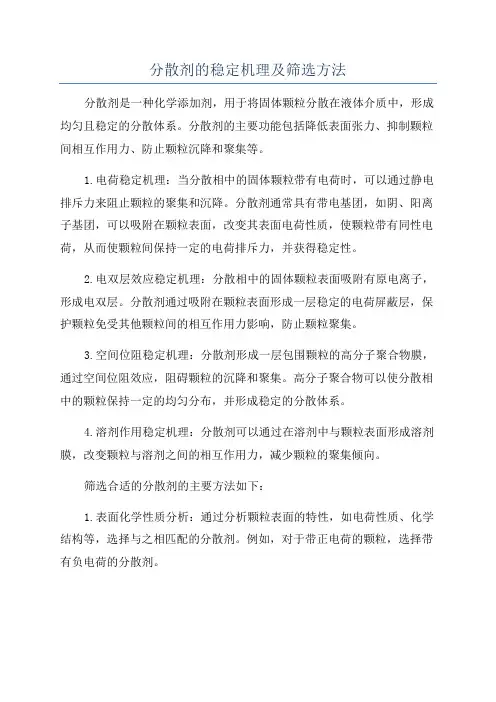 分散剂的稳定机理及筛选方法

分散剂是一种化学添加剂，用于将固体颗粒分散在液体介质中，形成均匀且稳定的分散体系。分散剂的主要功能包括降低表面张力、抑制颗粒间相互作用力、防止颗粒沉降和聚集等。

1.电荷稳定机理：当分散相中的固体颗粒带有电荷时，可以通过静电排斥力来阻止颗粒的聚集和沉降。分散剂通常具有带电基团，如阴、阳离子基团，可以吸附在颗粒表面，改变其表面电荷性质，使颗粒带有同性电荷，从而使颗粒间保持一定的电荷排斥力，并获得稳定性。

2.电双层效应稳定机理：分散相中的固体颗粒表面吸附有原电离子，形成电双层。分散剂通过吸附在颗粒表面形成一层稳定的电荷屏蔽层，保护颗粒免受其他颗粒间的相互作用力影响，防止颗粒聚集。

3.空间位阻稳定机理：分散剂形成一层包围颗粒的高分子聚合物膜，通过空间位阻效应，阻碍颗粒的沉降和聚集。高分子聚合物可以使分散相中的颗粒保持一定的均匀分布，并形成稳定的分散体系。

4.溶剂作用稳定机理：分散剂可以通过在溶剂中与颗粒表面形成溶剂膜，改变颗粒与溶剂之间的相互作用力，减少颗粒的聚集倾向。

筛选合适的分散剂的主要方法如下：

1.表面化学性质分析：通过分析颗粒表面的特性，如电荷性质、化学结构等，选择与之相匹配的分散剂。例如，对于带正电荷的颗粒，选择带有负电荷的分散剂。